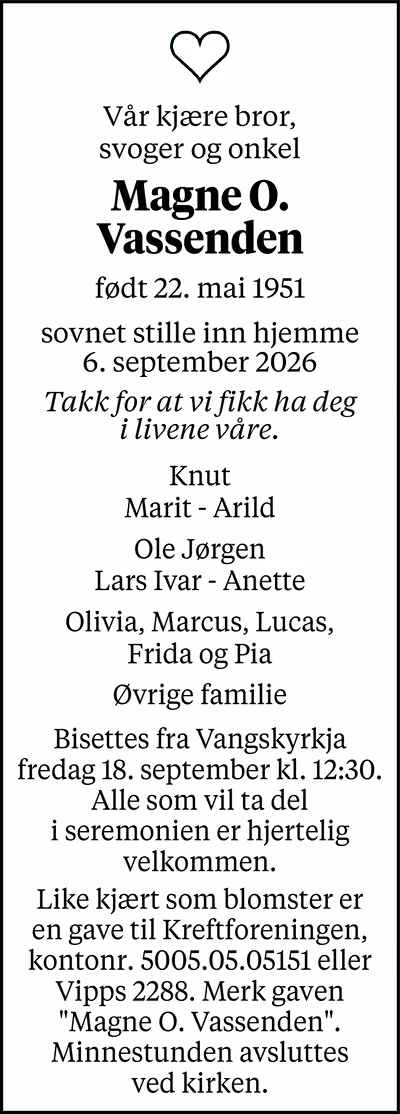 Vår kjære bror, svoger og onkel

Magne O. Vassenden

født 22. mai 1951

sovnet stille inn hjemme 6. september 2026

Takk for at vi fikk ha deg i livene våre.

Knut
Marit - Arild

Ole Jørgen
Lars Ivar - Anette

Olivia, Marcus, Lucas, Frida og Pia

Øvrige familie

Bisettes fra Vangskyrkja fredag 18. september kl. 12:30. Alle som vil ta del i seremonien er hjertelig velkommen.

Like kjært som blomster er en gave til Kreftforeningen, kontonr. 5005.05.05151 eller Vipps 2288. Merk gaven "Magne O. Vassenden". Minnestunden avsluttes ved kirken.